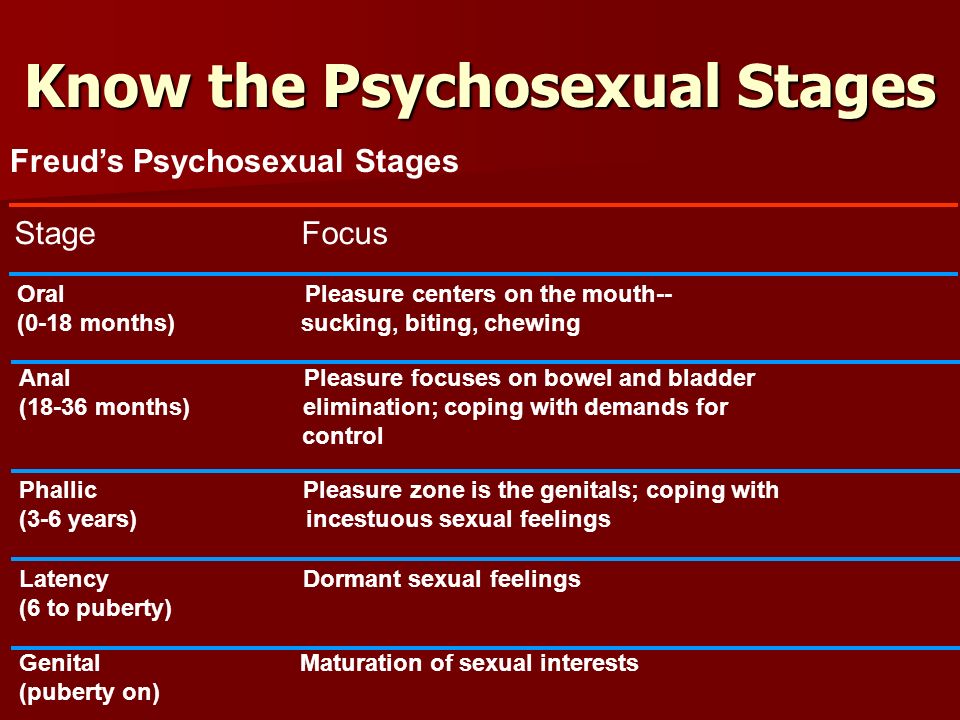 Know the Psychosexual Stages

Freud's Psychosexual Stages

| Stage | Focus |
|---|---|
| Oral (0-18 months) | Pleasure centers on the mouth-- sucking, biting, chewing |
| Anal (18-36 months) | Pleasure focuses on bowel and bladder elimination; coping with demands for control |
| Phallic (3-6 years) | Pleasure zone is the genitals; coping with incestuous sexual feelings |
| Latency (6 to puberty) | Dormant sexual feelings |
| Genital (puberty on) | Maturation of sexual interests |